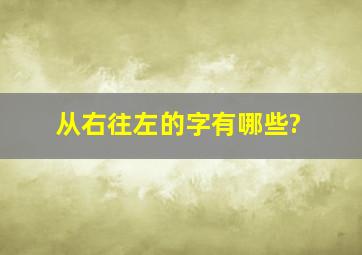 从右往左的字有哪些?